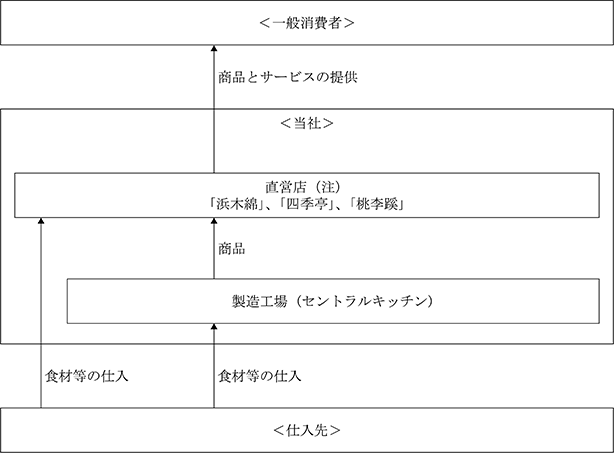 ＜一般消費者＞

商品とサービスの提供

＜当社＞

直営店（注）
「浜木綿」、「四季亭」、「桃李蹊」

商品

製造工場（セントラルキッチン）

食材等の仕入

食材等の仕入

＜仕入先＞